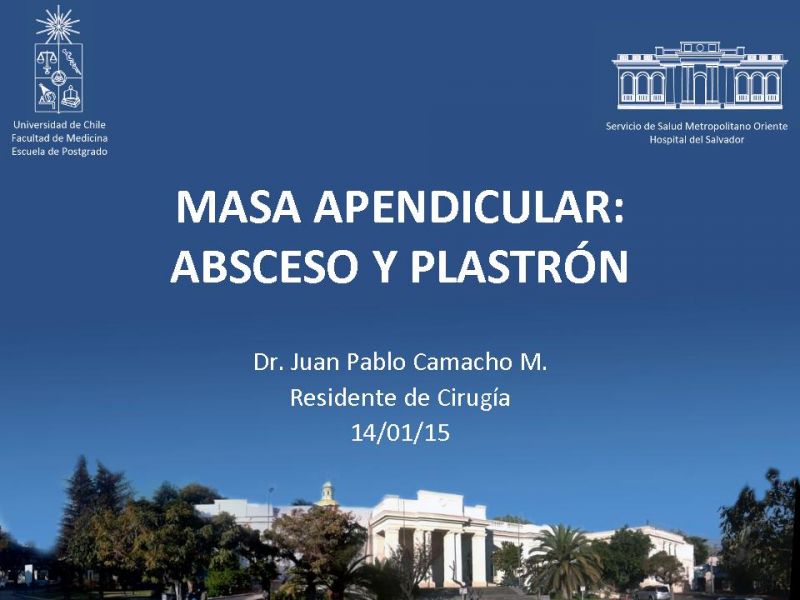 Universidad de Chile
Facultad de Medicina
Escuela de Postgrado

Servicio de Salud Metropolitano Oriente
Hospital del Salvador

MASA APENDICULAR:
ABSCESO Y PLASTRÓN

Dr. Juan Pablo Camacho M.
Residente de Cirugía
14/01/15